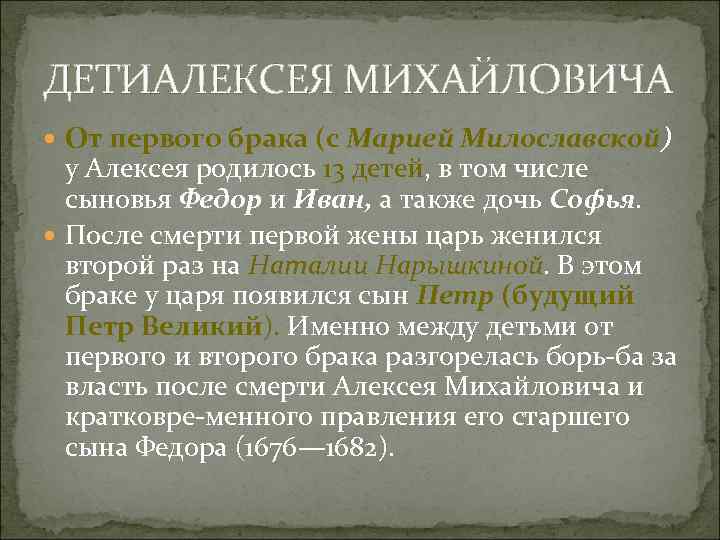 ДЕТИАЛЕКСЕЯ МИХАЙЛОВИЧА

От первого брака (с Марией Милославской) у Алексея родилось 13 детей, в том числе сыновья Федор и Иван, а также дочь Софья.

После смерти первой жены царь женился второй раз на Наталии Нарышкиной. В этом браке у царя появился сын Петр (будущий Петр Великий). Именно между детьми от первого и второго брака разгорелась борь-ба за власть после смерти Алексея Михайловича и кратковре-менного правления его старшего сына Федора (1676—1682).